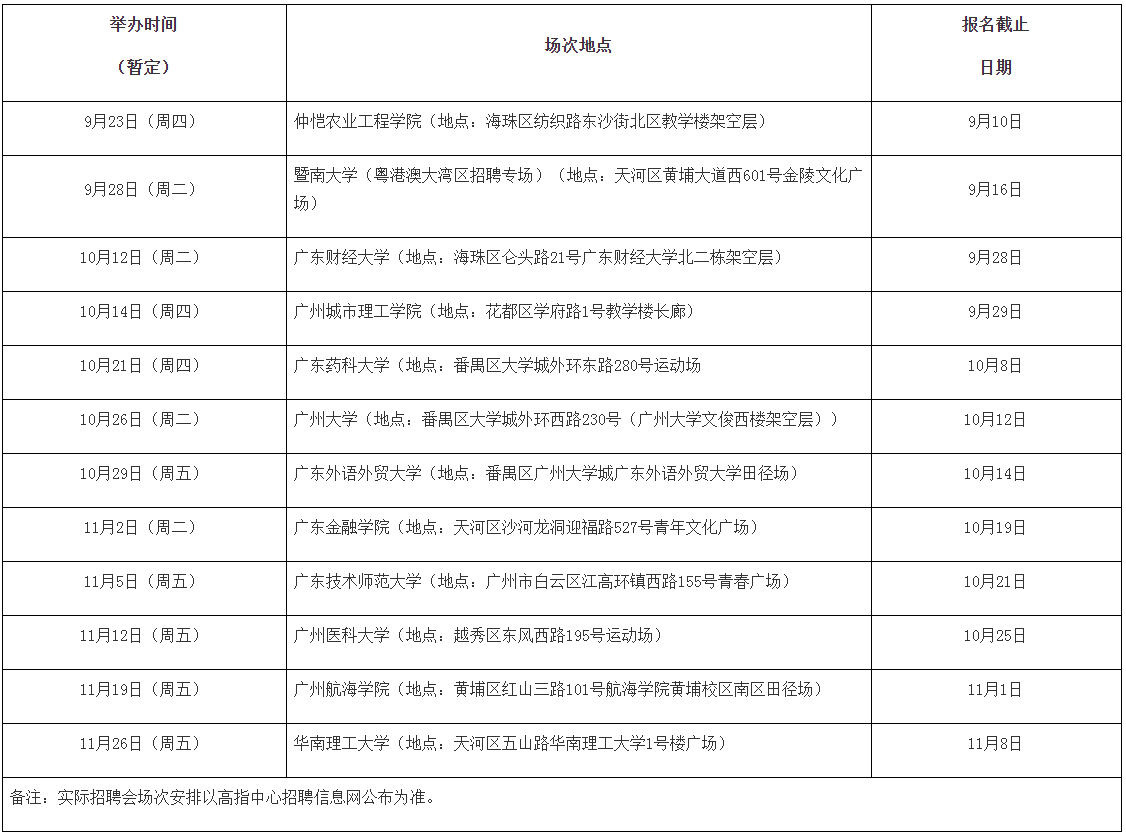 | 举办时间（暂定） | 场次地点 | 报名截止日期 |
|---|---|---|
| 9月23日（周四） | 仲恺农业工程学院（地点：海珠区纺织路东沙街北区教学楼架空层） | 9月10日 |
| 9月28日（周二） | 暨南大学（粤港澳大湾区招聘专场）（地点：天河区黄埔大道西601号金陵文化广场） | 9月16日 |
| 10月12日（周二） | 广东财经大学（地点：海珠区仑头路21号广东财经大学北二栋架空层） | 9月28日 |
| 10月14日（周四） | 广州城市理工学院（地点：花都区学府路1号教学楼长廊） | 9月29日 |
| 10月21日（周四） | 广东药科大学（地点：番禺区大学城外环东路280号运动场 | 10月8日 |
| 10月26日（周二） | 广州大学（地点：番禺区大学城外环西路230号（广州大学文俊西楼架空层）） | 10月12日 |
| 10月29日（周五） | 广东外语外贸大学（地点：番禺区广州大学城广东外语外贸大学田径场） | 10月14日 |
| 11月2日（周二） | 广东金融学院（地点：天河区沙河龙洞迎福路527号青年文化广场） | 10月19日 |
| 11月5日（周五） | 广东技术师范大学（地点：广州市白云区江高环镇西路155号青春广场） | 10月21日 |
| 11月12日（周五） | 广州医科大学（地点：越秀区东风西路195号运动场） | 10月25日 |
| 11月19日（周五） | 广州航海学院（地点：黄埔区红山三路101号航海学院黄埔校区南区田径场） | 11月1日 |
| 11月26日（周五） | 华南理工大学（地点：天河区五山路华南理工大学1号楼广场） | 11月8日 |

备注：实际招聘会场次安排以高指中心招聘信息网公布为准。